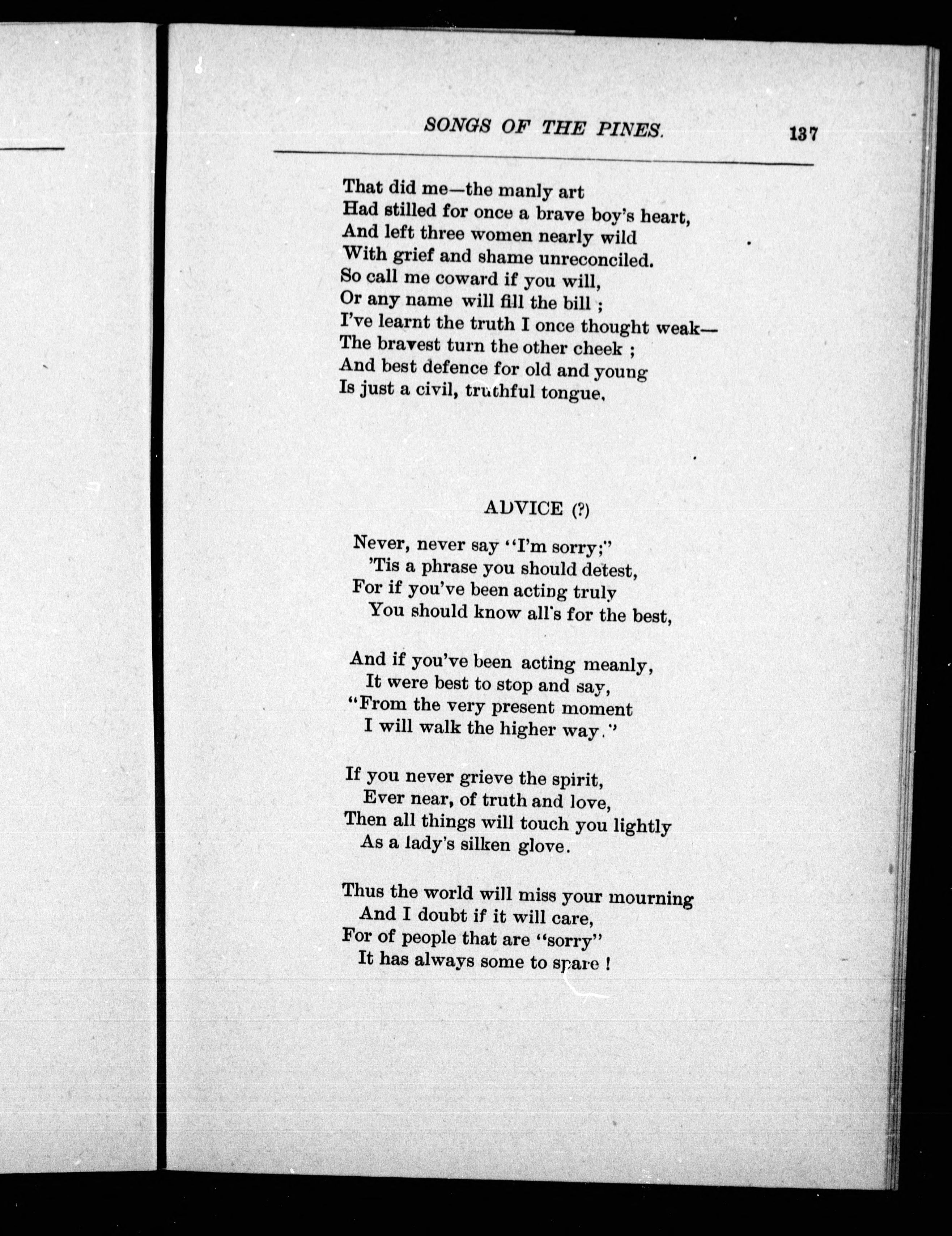 SONGS OF THE PINES. 137

That did me—the manly art
Had stilled for once a brave boy's heart,
And left three women nearly wild
With grief and shame unreconciled.
So call me coward if you will,
Or any name will fill the bill ;
I've learnt the truth I once thought weak—
The bravest turn the other cheek ;
And best defence for old and young
Is just a civil, truthful tongue.

ADVICE (?)

Never, never say "I'm sorry;"
'Tis a phrase you should detest,
For if you've been acting truly
You should know all's for the best,

And if you've been acting meanly,
It were best to stop and say,
"From the very present moment
I will walk the higher way."

If you never grieve the spirit,
Ever near, of truth and love,
Then all things will touch you lightly
As a lady's silken glove.

Thus the world will miss your mourning
And I doubt if it will care,
For of people that are "sorry"
It has always some to spare !